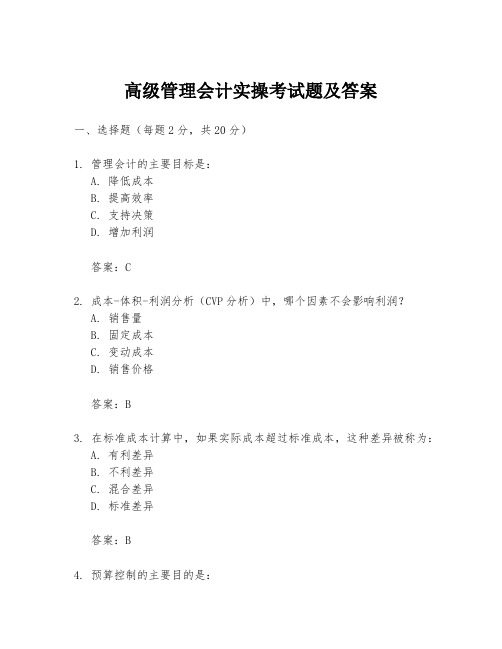 高级管理会计实操考试题及答案

一、选择题（每题2分，共20分）

1. 管理会计的主要目标是：
A. 降低成本
B. 提高效率
C. 支持决策
D. 增加利润

答案：C

2. 成本-体积-利润分析（CVP分析）中，哪个因素不会影响利润？
A. 销售量
B. 固定成本
C. 变动成本
D. 销售价格

答案：B

3. 在标准成本计算中，如果实际成本超过标准成本，这种差异被称为：
A. 有利差异
B. 不利差异
C. 混合差异
D. 标准差异

答案：B

4. 预算控制的主要目的是：